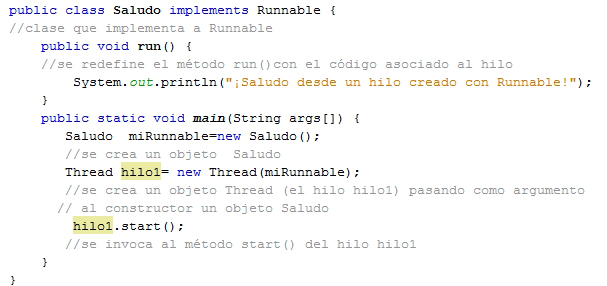 public class Saludo implements Runnable {
//clase que implementa a Runnable
    public void run() {
    //se redefine el método run()con el código asociado al hilo
        System.out.println("¡Saludo desde un hilo creado con Runnable!");
    }
    public static void main(String args[]) {
       Saludo  miRunnable=new Saludo();
       //se crea un objeto  Saludo
       Thread hilo1= new Thread(miRunnable);
       //se crea un objeto Thread (el hilo hilo1) pasando como argumento
      // al constructor un objeto Saludo
        hilo1.start();
       //se invoca al método start() del hilo hilo1
    }
}